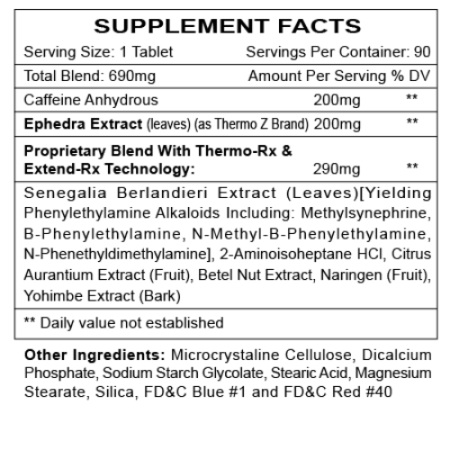 SUPPLEMENT FACTS

Serving Size: 1 Tablet Servings Per Container: 90

Total Blend: 690mg Amount Per Serving % DV

Caffeine Anhydrous 200mg **

Ephedra Extract (leaves) (as Thermo Z Brand) 200mg **

Proprietary Blend With Thermo-Rx & Extend-Rx Technology: 290mg **

Senegalia Berlandieri Extract (Leaves)[Yielding Phenylethylamine Alkaloids Including: Methylsynephrine, B-Phenylethylamine, N-Methyl-B-Phenylethylamine, N-Phenethyldimethylamine], 2-Aminoisoheptane HCl, Citrus Aurantium Extract (Fruit), Betel Nut Extract, Naringen (Fruit), Yohimbe Extract (Bark)

** Daily value not established

Other Ingredients: Microcrystaline Cellulose, Dicalcium Phosphate, Sodium Starch Glycolate, Stearic Acid, Magnesium Stearate, Silica, FD&C Blue #1 and FD&C Red #40